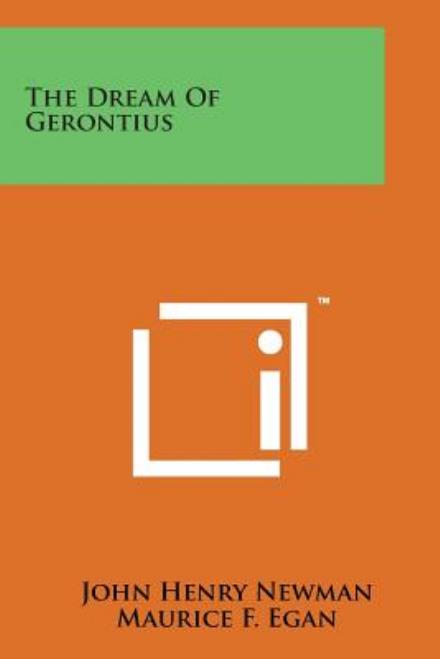 The Dream Of Gerontius

™

John Henry Newman
Maurice F. Egan